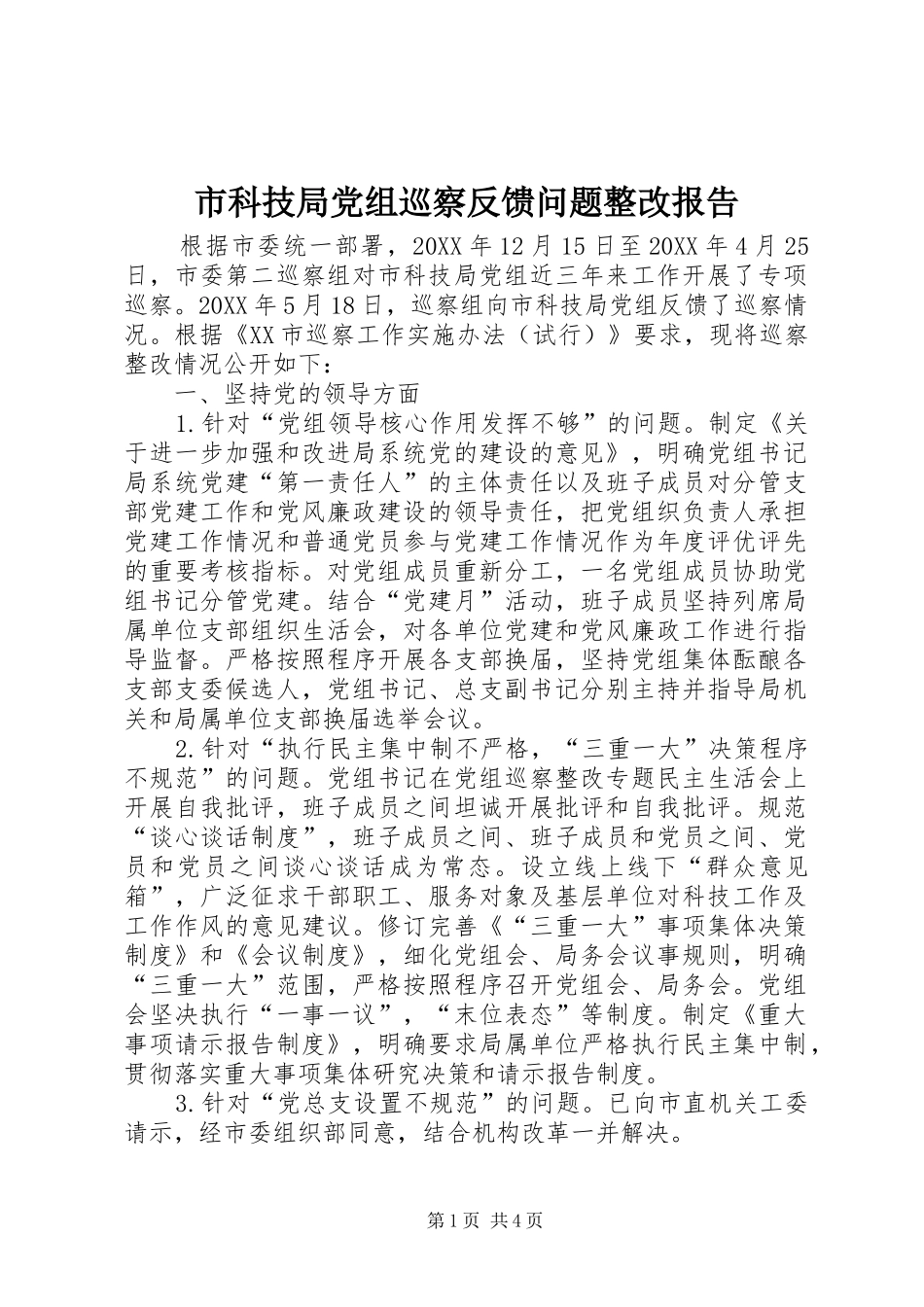 市科技局党组巡察反馈问题整改报告

根据市委统一部署，20XX 年 12 月 15 日至 20XX 年 4 月 25 日，市委第二巡察组对市科技局党组近三年来工作开展了专项巡察。20XX 年 5 月 18 日，巡察组向市科技局党组反馈了巡察情况。根据《XX 市巡察工作实施办法（试行）》要求，现将巡察整改情况公开如下：

一、坚持党的领导方面

1.针对“党组领导核心作用发挥不够”的问题。制定《关于进一步加强和改进局系统党的建设的意见》，明确党组书记局系统党建“第一责任人”的主体责任以及班子成员对分管支部党建工作和党风廉政建设的领导责任，把党组织负责人承担党建工作情况和普通党员参与党建工作情况作为年度评优评先的重要考核指标。对党组成员重新分工，一名党组成员协助党组书记分管党建。结合“党建月”活动，班子成员坚持列席局属单位支部组织生活会，对各单位党建和党风廉政工作进行指导监督。严格按照程序开展各支部换届，坚持党组集体酝酿各支部支委候选人，党组书记、总支副书记分别主持并指导局机关和局属单位支部换届选举会议。

2.针对“执行民主集中制不严格，“三重一大”决策程序不规范”的问题。党组书记在党组巡察整改专题民主生活会上开展自我批评，班子成员之间坦诚开展批评和自我批评。规范“谈心谈话制度”，班子成员之间、班子成员和党员之间、党员和党员之间谈心谈话成为常态。设立线上线下“群众意见箱”，广泛征求干部职工、服务对象及基层单位对科技工作及工作作风的意见建议。修订完善《“三重一大”事项集体决策制度》和《会议制度》，细化党组会、局务会议事规则，明确“三重一大”范围，严格按照程序召开党组会、局务会。党组会坚决执行“一事一议”，“末位表态”等制度。制定《重大事项请示报告制度》，明确要求局属单位严格执行民主集中制，贯彻落实重大事项集体研究决策和请示报告制度。

3.针对“党总支设置不规范”的问题。已向市直机关工委请示，经市委组织部同意，结合机构改革一并解决。

第 1 页 共 4 页